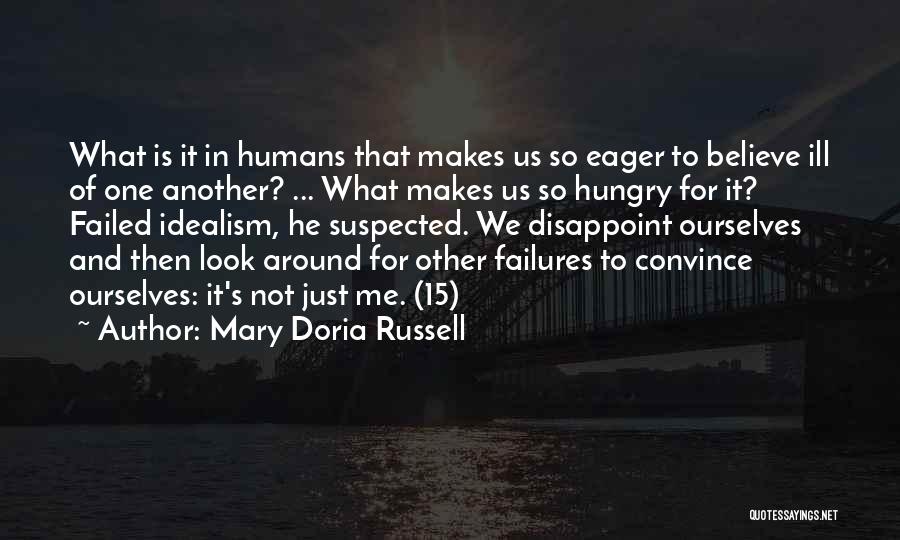 What is it in humans that makes us so eager to believe ill of one another? ... What makes us so hungry for it? Failed idealism, he suspected. We disappoint ourselves and then look around for other failures to convince ourselves: it's not just me. (15)

~ Author: Mary Doria Russell

QUOTESSAYINGS.NET